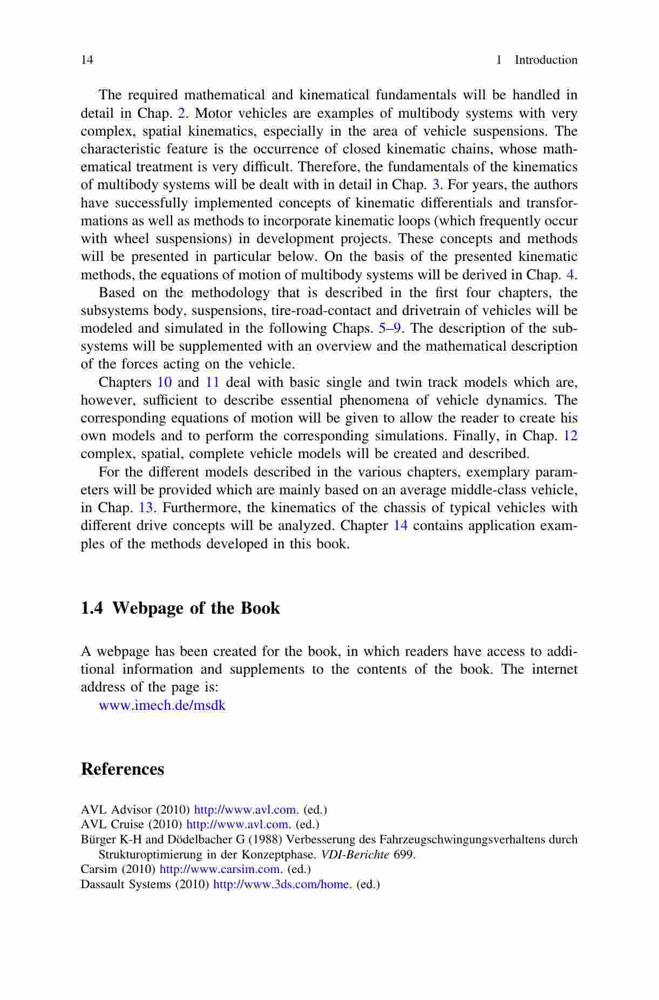 14 1 Introduction

The required mathematical and kinematical fundamentals will be handled in detail in Chap. 2. Motor vehicles are examples of multibody systems with very complex, spatial kinematics, especially in the area of vehicle suspensions. The characteristic feature is the occurrence of closed kinematic chains, whose mathematical treatment is very difficult. Therefore, the fundamentals of the kinematics of multibody systems will be dealt with in detail in Chap. 3. For years, the authors have successfully implemented concepts of kinematic differentials and transformations as well as methods to incorporate kinematic loops (which frequently occur with wheel suspensions) in development projects. These concepts and methods will be presented in particular below. On the basis of the presented kinematic methods, the equations of motion of multibody systems will be derived in Chap. 4.

Based on the methodology that is described in the first four chapters, the subsystems body, suspensions, tire-road-contact and drivetrain of vehicles will be modeled and simulated in the following Chaps. 5–9. The description of the subsystems will be supplemented with an overview and the mathematical description of the forces acting on the vehicle.

Chapters 10 and 11 deal with basic single and twin track models which are, however, sufficient to describe essential phenomena of vehicle dynamics. The corresponding equations of motion will be given to allow the reader to create his own models and to perform the corresponding simulations. Finally, in Chap. 12 complex, spatial, complete vehicle models will be created and described.

For the different models described in the various chapters, exemplary parameters will be provided which are mainly based on an average middle-class vehicle, in Chap. 13. Furthermore, the kinematics of the chassis of typical vehicles with different drive concepts will be analyzed. Chapter 14 contains application examples of the methods developed in this book.

1.4 Webpage of the Book

A webpage has been created for the book, in which readers have access to additional information and supplements to the contents of the book. The internet address of the page is:
www.imech.de/msdk

References

AVL Advisor (2010) http://www.avl.com. (ed.)
AVL Cruise (2010) http://www.avl.com. (ed.)
Bürger K-H and Dödelbacher G (1988) Verbesserung des Fahrzeugschwingungsverhaltens durch Strukturoptimierung in der Konzeptphase. VDI-Berichte 699.
Carsim (2010) http://www.carsim.com. (ed.)
Dassault Systems (2010) http://www.3ds.com/home. (ed.)